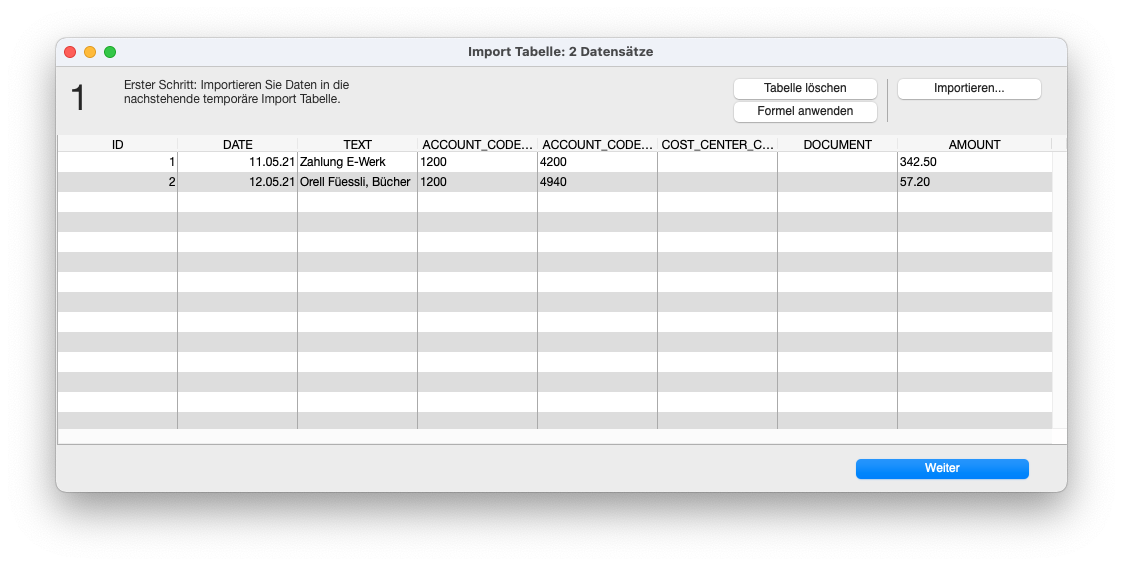 Import Tabelle: 2 Datensätze

1

Erster Schritt: Importieren Sie Daten in die nachstehende temporäre Import Tabelle.

Tabelle löschen

Formel anwenden

Importieren...

| ID | DATE | TEXT | ACCOUNT_CODE... | ACCOUNT_CODE... | COST_CENTER_C... | DOCUMENT | AMOUNT |
|---|---|---|---|---|---|---|---|
| 1 | 11.05.21 | Zahlung E-Werk | 1200 | 4200 | | | 342.50 |
| 2 | 12.05.21 | Orell Füessli, Bücher | 1200 | 4940 | | | 57.20 |

Weiter